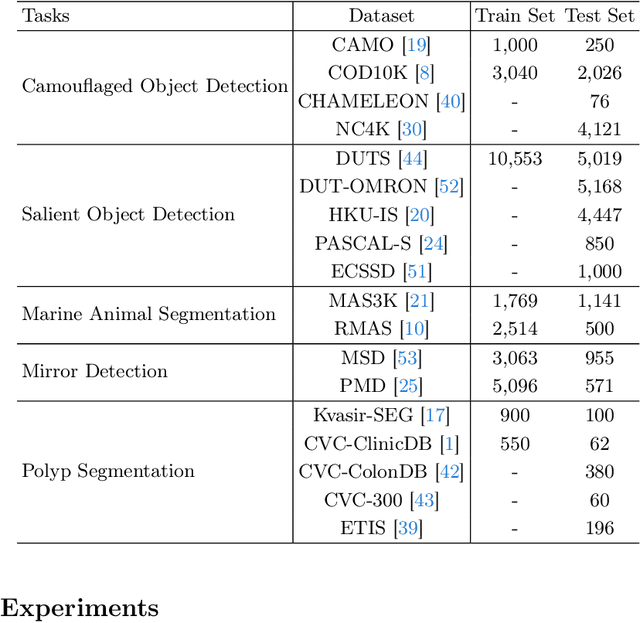 | Tasks | Dataset | Train Set | Test Set |
|---|---|---|---|
| Camouflaged Object Detection | CAMO [19] | 1,000 | 250 |
| | COD10K [8] | 3,040 | 2,026 |
| | CHAMELEON [40] | - | 76 |
| | NC4K [30] | - | 4,121 |
| Salient Object Detection | DUTS [44] | 10,553 | 5,019 |
| | DUT-OMRON [52] | - | 5,168 |
| | HKU-IS [20] | - | 4,447 |
| | PASCAL-S [24] | - | 850 |
| | ECSSD [51] | - | 1,000 |
| Marine Animal Segmentation | MAS3K [21] | 1,769 | 1,141 |
| | RMAS [10] | 2,514 | 500 |
| Mirror Detection | MSD [53] | 3,063 | 955 |
| | PMD [25] | 5,096 | 571 |
| Polyp Segmentation | Kvasir-SEG [17] | 900 | 100 |
| | CVC-ClinicDB [1] | 550 | 62 |
| | CVC-ColonDB [42] | - | 380 |
| | CVC-300 [43] | - | 60 |
| | ETIS [39] | - | 196 |

Experiments